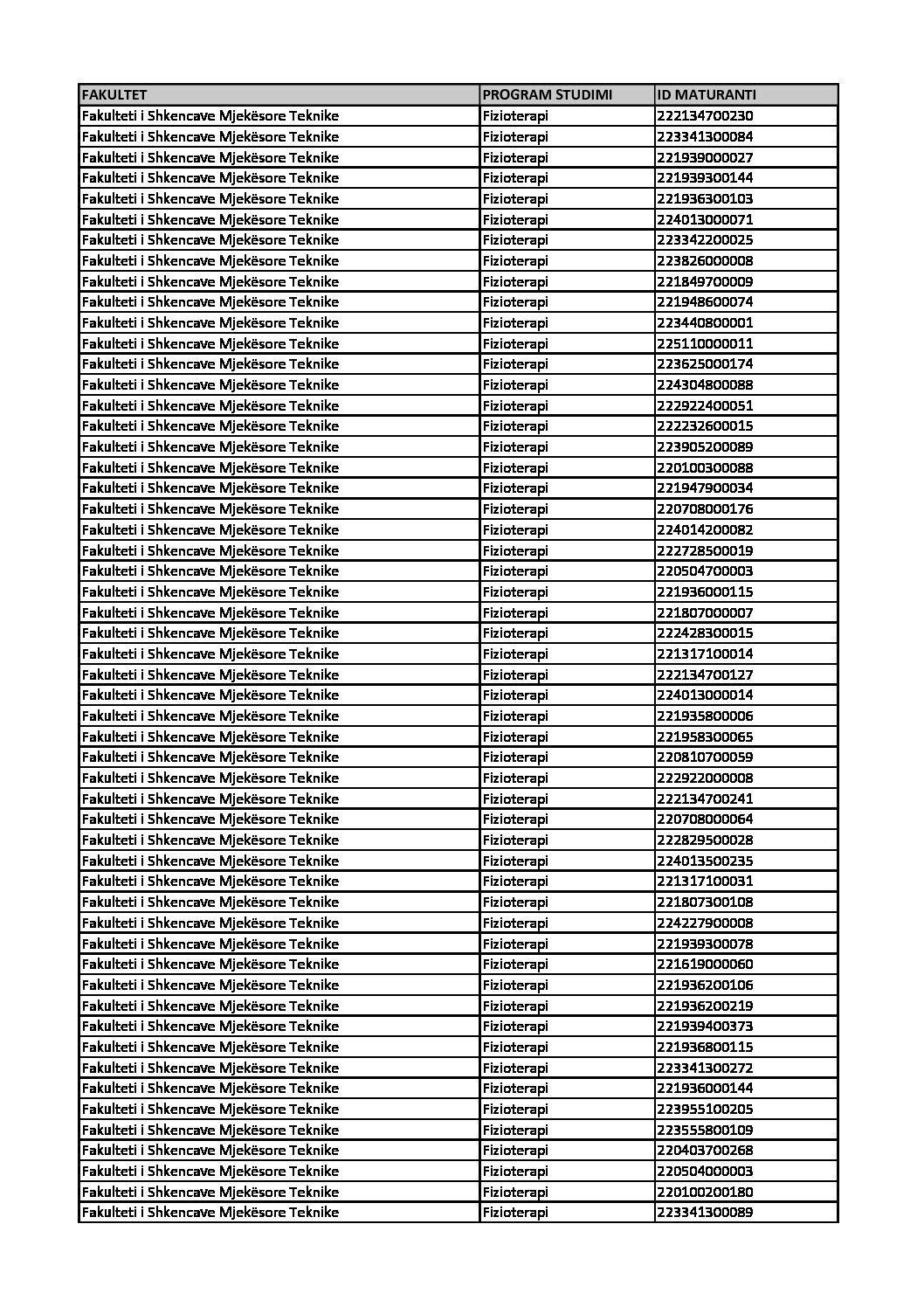 | FAKULTET | PROGRAM STUDIMI | ID MATURANTI |
|---|---|---|
| Fakulteti i Shkencave Mjekësore Teknike | Fizioterapi | 222134700230 |
| Fakulteti i Shkencave Mjekësore Teknike | Fizioterapi | 223341300084 |
| Fakulteti i Shkencave Mjekësore Teknike | Fizioterapi | 221939000027 |
| Fakulteti i Shkencave Mjekësore Teknike | Fizioterapi | 221939300144 |
| Fakulteti i Shkencave Mjekësore Teknike | Fizioterapi | 221936300103 |
| Fakulteti i Shkencave Mjekësore Teknike | Fizioterapi | 224013000071 |
| Fakulteti i Shkencave Mjekësore Teknike | Fizioterapi | 223342200025 |
| Fakulteti i Shkencave Mjekësore Teknike | Fizioterapi | 223826000008 |
| Fakulteti i Shkencave Mjekësore Teknike | Fizioterapi | 221849700009 |
| Fakulteti i Shkencave Mjekësore Teknike | Fizioterapi | 221948600074 |
| Fakulteti i Shkencave Mjekësore Teknike | Fizioterapi | 223440800001 |
| Fakulteti i Shkencave Mjekësore Teknike | Fizioterapi | 225110000011 |
| Fakulteti i Shkencave Mjekësore Teknike | Fizioterapi | 223625000174 |
| Fakulteti i Shkencave Mjekësore Teknike | Fizioterapi | 224304800088 |
| Fakulteti i Shkencave Mjekësore Teknike | Fizioterapi | 222922400051 |
| Fakulteti i Shkencave Mjekësore Teknike | Fizioterapi | 222232600015 |
| Fakulteti i Shkencave Mjekësore Teknike | Fizioterapi | 223905200089 |
| Fakulteti i Shkencave Mjekësore Teknike | Fizioterapi | 220100300088 |
| Fakulteti i Shkencave Mjekësore Teknike | Fizioterapi | 221947900034 |
| Fakulteti i Shkencave Mjekësore Teknike | Fizioterapi | 220708000176 |
| Fakulteti i Shkencave Mjekësore Teknike | Fizioterapi | 224014200082 |
| Fakulteti i Shkencave Mjekësore Teknike | Fizioterapi | 222728500019 |
| Fakulteti i Shkencave Mjekësore Teknike | Fizioterapi | 220504700003 |
| Fakulteti i Shkencave Mjekësore Teknike | Fizioterapi | 221936000115 |
| Fakulteti i Shkencave Mjekësore Teknike | Fizioterapi | 221807000007 |
| Fakulteti i Shkencave Mjekësore Teknike | Fizioterapi | 222428300015 |
| Fakulteti i Shkencave Mjekësore Teknike | Fizioterapi | 221317100014 |
| Fakulteti i Shkencave Mjekësore Teknike | Fizioterapi | 222134700127 |
| Fakulteti i Shkencave Mjekësore Teknike | Fizioterapi | 224013000014 |
| Fakulteti i Shkencave Mjekësore Teknike | Fizioterapi | 221935800006 |
| Fakulteti i Shkencave Mjekësore Teknike | Fizioterapi | 221958300065 |
| Fakulteti i Shkencave Mjekësore Teknike | Fizioterapi | 220810700059 |
| Fakulteti i Shkencave Mjekësore Teknike | Fizioterapi | 222922000008 |
| Fakulteti i Shkencave Mjekësore Teknike | Fizioterapi | 222134700241 |
| Fakulteti i Shkencave Mjekësore Teknike | Fizioterapi | 220708000064 |
| Fakulteti i Shkencave Mjekësore Teknike | Fizioterapi | 222829500028 |
| Fakulteti i Shkencave Mjekësore Teknike | Fizioterapi | 224013500235 |
| Fakulteti i Shkencave Mjekësore Teknike | Fizioterapi | 221317100031 |
| Fakulteti i Shkencave Mjekësore Teknike | Fizioterapi | 221807300108 |
| Fakulteti i Shkencave Mjekësore Teknike | Fizioterapi | 224227900008 |
| Fakulteti i Shkencave Mjekësore Teknike | Fizioterapi | 221939300078 |
| Fakulteti i Shkencave Mjekësore Teknike | Fizioterapi | 221619000060 |
| Fakulteti i Shkencave Mjekësore Teknike | Fizioterapi | 221936200106 |
| Fakulteti i Shkencave Mjekësore Teknike | Fizioterapi | 221936200219 |
| Fakulteti i Shkencave Mjekësore Teknike | Fizioterapi | 221939400373 |
| Fakulteti i Shkencave Mjekësore Teknike | Fizioterapi | 221936800115 |
| Fakulteti i Shkencave Mjekësore Teknike | Fizioterapi | 223341300272 |
| Fakulteti i Shkencave Mjekësore Teknike | Fizioterapi | 221936000144 |
| Fakulteti i Shkencave Mjekësore Teknike | Fizioterapi | 223955100205 |
| Fakulteti i Shkencave Mjekësore Teknike | Fizioterapi | 223555800109 |
| Fakulteti i Shkencave Mjekësore Teknike | Fizioterapi | 220403700268 |
| Fakulteti i Shkencave Mjekësore Teknike | Fizioterapi | 220504000003 |
| Fakulteti i Shkencave Mjekësore Teknike | Fizioterapi | 220100200180 |
| Fakulteti i Shkencave Mjekësore Teknike | Fizioterapi | 223341300089 |